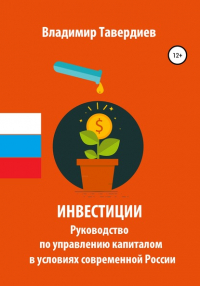 Владимир Тавердиев

12+

$

ИНВЕСТИЦИИ
Руководство по управлению капиталом в условиях современной России